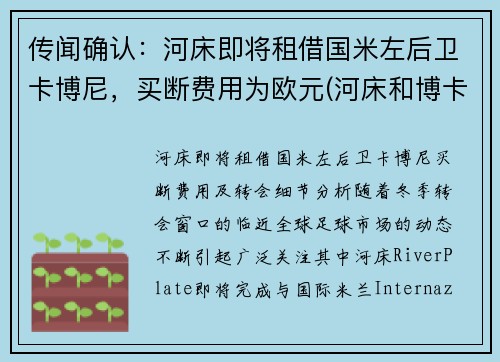 传闻确认：河床即将租借国米左后卫卡博尼，买断费用为欧元(河床和博卡

河床即将租借国米左后卫卡博尼买断费用及转会细节分析随着冬季转会窗口的临近全球足球市场的动态不断引起广泛关注其中河床RiverPlate即将完成与国际米兰Internaz